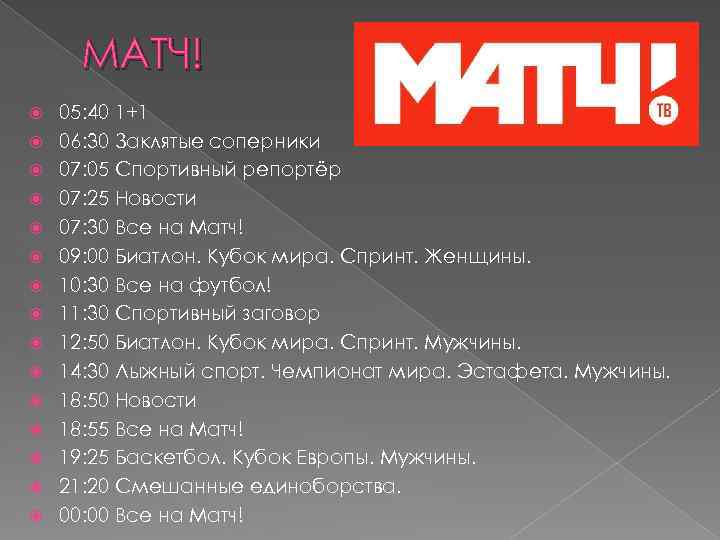 МАТЧ!

МАТЧ! ТВ

• 05:40 1+1
• 06:30 Заклятые соперники
• 07:05 Спортивный репортёр
• 07:25 Новости
• 07:30 Все на Матч!
• 09:00 Биатлон. Кубок мира. Спринт. Женщины.
• 10:30 Все на футбол!
• 11:30 Спортивный заговор
• 12:50 Биатлон. Кубок мира. Спринт. Мужчины.
• 14:30 Лыжный спорт. Чемпионат мира. Эстафета. Мужчины.
• 18:50 Новости
• 18:55 Все на Матч!
• 19:25 Баскетбол. Кубок Европы. Мужчины.
• 21:20 Смешанные единоборства.
• 00:00 Все на Матч!